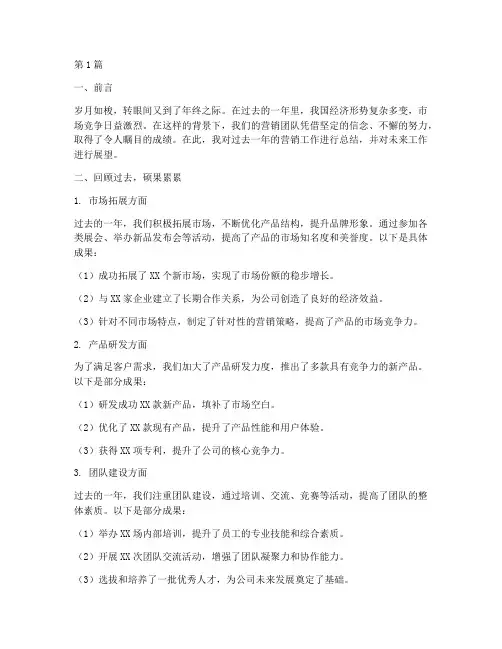 第1篇

一、前言

岁月如梭，转眼间又到了年终之际。在过去的一年里，我国经济形势复杂多变，市场竞争日益激烈。在这样的背景下，我们的营销团队凭借坚定的信念、不懈的努力，取得了令人瞩目的成绩。在此，我对过去一年的营销工作进行总结，并对未来工作进行展望。

二、回顾过去，硕果累累

1. 市场拓展方面

过去的一年，我们积极拓展市场，不断优化产品结构，提升品牌形象。通过参加各类展会、举办新品发布会等活动，提高了产品的市场知名度和美誉度。以下是具体成果：

（1）成功拓展了XX个新市场，实现了市场份额的稳步增长。

（2）与XX家企业建立了长期合作关系，为公司创造了良好的经济效益。

（3）针对不同市场特点，制定了针对性的营销策略，提高了产品的市场竞争力。

2. 产品研发方面

为了满足客户需求，我们加大了产品研发力度，推出了多款具有竞争力的新产品。以下是部分成果：

（1）研发成功XX款新产品，填补了市场空白。

（2）优化了XX款现有产品，提升了产品性能和用户体验。

（3）获得XX项专利，提升了公司的核心竞争力。

3. 团队建设方面

过去的一年，我们注重团队建设，通过培训、交流、竞赛等活动，提高了团队的整体素质。以下是部分成果：

（1）举办XX场内部培训，提升了员工的专业技能和综合素质。

（2）开展XX次团队交流活动，增强了团队凝聚力和协作能力。

（3）选拔和培养了一批优秀人才，为公司未来发展奠定了基础。